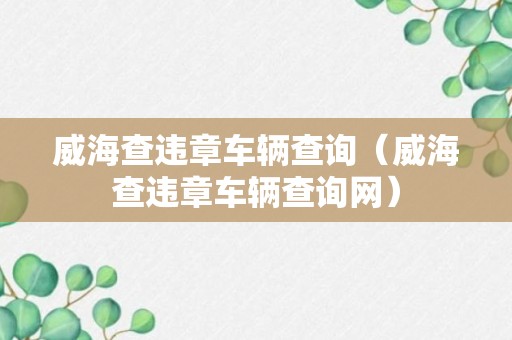 威海查违章车辆查询（威海查违章车辆查询网）